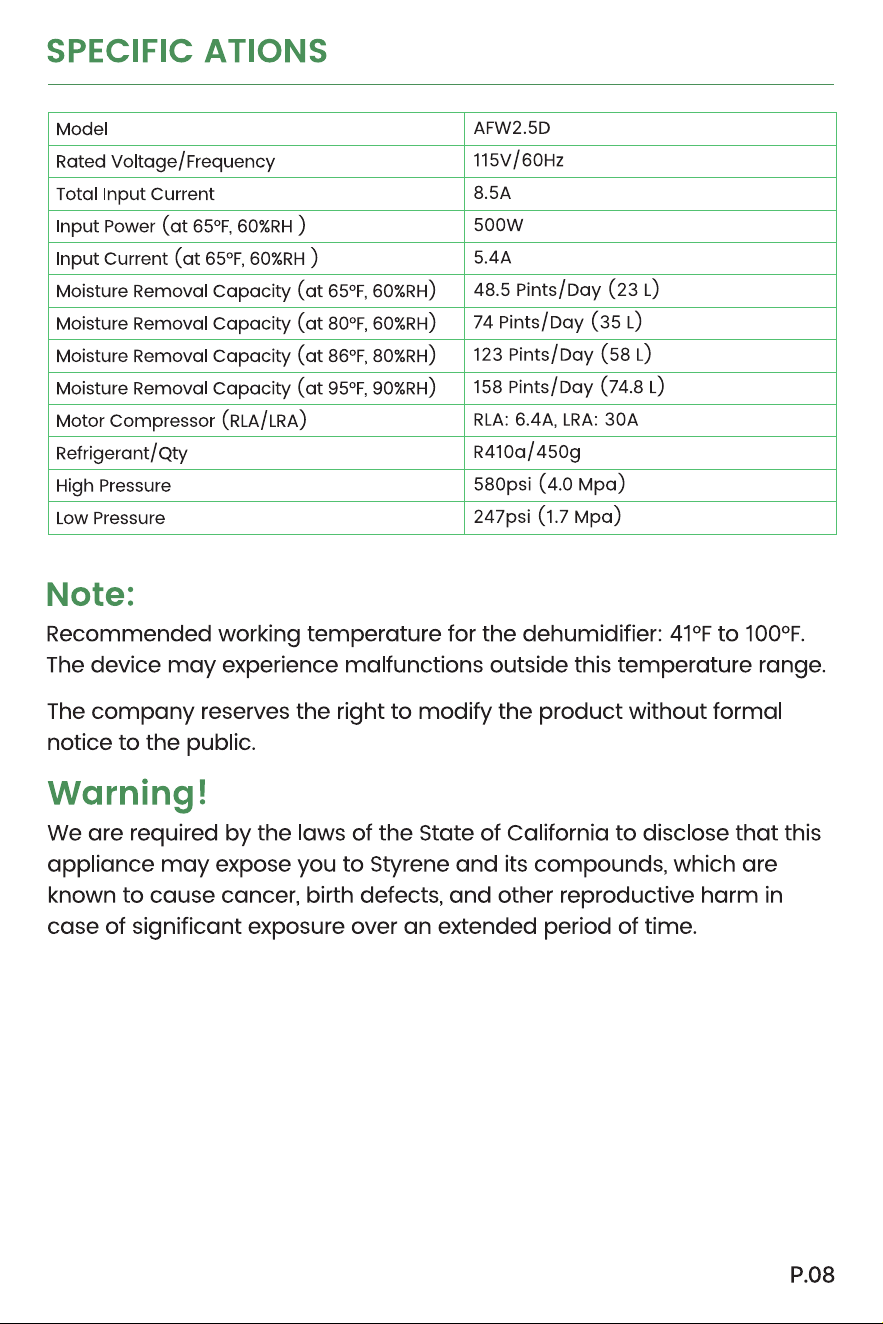 SPECIFIC ATIONS

| Model | AFW2.5D |
|---|---|
| Rated Voltage/Frequency | 115V/60Hz |
| Total Input Current | 8.5A |
| Input Power (at 65°F, 60%RH ) | 500W |
| Input Current (at 65°F, 60%RH ) | 5.4A |
| Moisture Removal Capacity (at 65°F, 60%RH) | 48.5 Pints/Day (23 L) |
| Moisture Removal Capacity (at 80°F, 60%RH) | 74 Pints/Day (35 L) |
| Moisture Removal Capacity (at 86°F, 80%RH) | 123 Pints/Day (58 L) |
| Moisture Removal Capacity (at 95°F, 90%RH) | 158 Pints/Day (74.8 L) |
| Motor Compressor (RLA/LRA) | RLA: 6.4A, LRA: 30A |
| Refrigerant/Qty | R410a/450g |
| High Pressure | 580psi (4.0 Mpa) |
| Low Pressure | 247psi (1.7 Mpa) |

Note:

Recommended working temperature for the dehumidifier: 41°F to 100°F. The device may experience malfunctions outside this temperature range.

The company reserves the right to modify the product without formal notice to the public.

Warning!

We are required by the laws of the State of California to disclose that this appliance may expose you to Styrene and its compounds, which are known to cause cancer, birth defects, and other reproductive harm in case of significant exposure over an extended period of time.

P.08